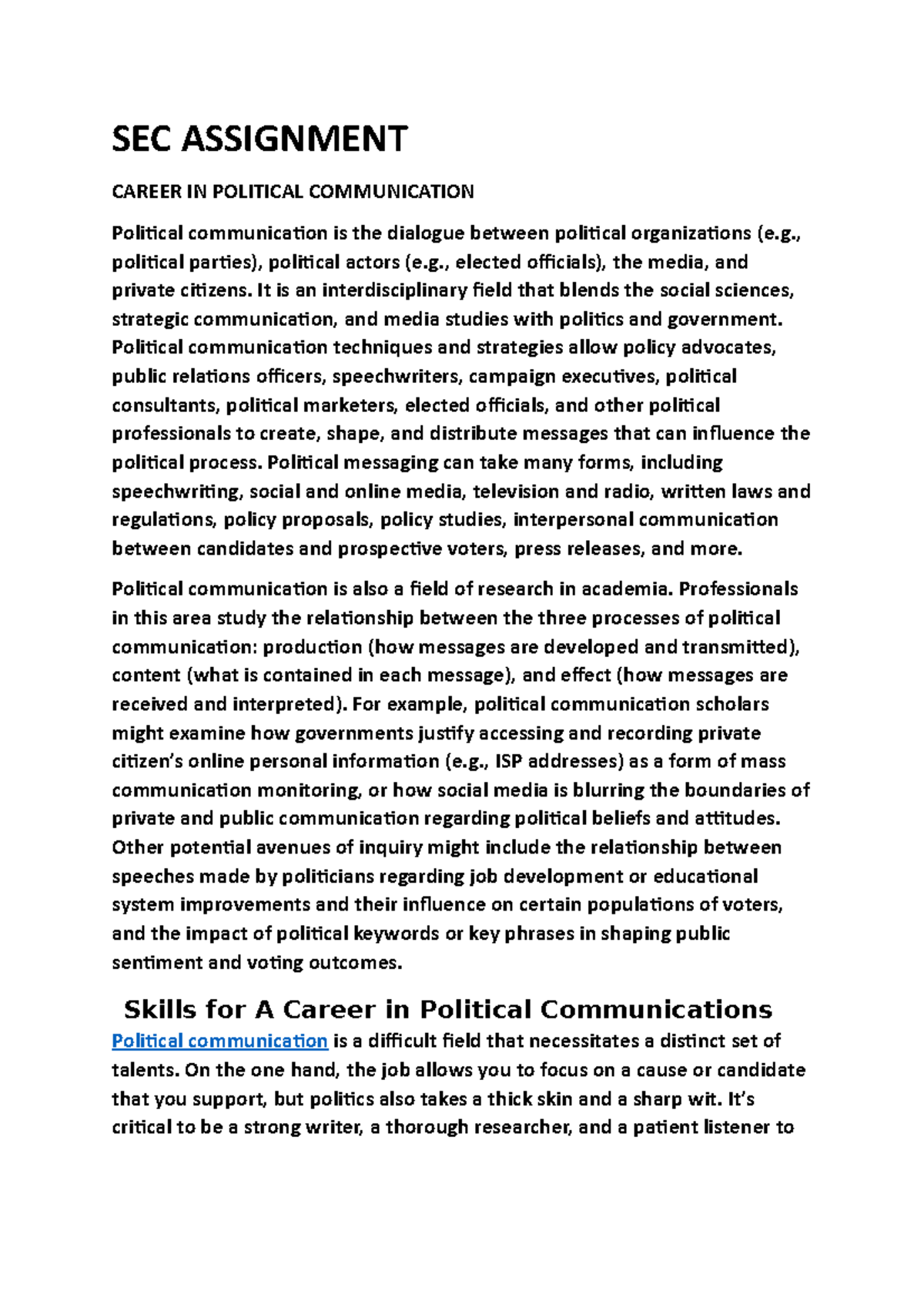 SEC ASSIGNMENT

CAREER IN POLITICAL COMMUNICATION

Political communication is the dialogue between political organizations (e.g., political parties), political actors (e.g., elected officials), the media, and private citizens. It is an interdisciplinary field that blends the social sciences, strategic communication, and media studies with politics and government. Political communication techniques and strategies allow policy advocates, public relations officers, speechwriters, campaign executives, political consultants, political marketers, elected officials, and other political professionals to create, shape, and distribute messages that can influence the political process. Political messaging can take many forms, including speechwriting, social and online media, television and radio, written laws and regulations, policy proposals, policy studies, interpersonal communication between candidates and prospective voters, press releases, and more.

Political communication is also a field of research in academia. Professionals in this area study the relationship between the three processes of political communication: production (how messages are developed and transmitted), content (what is contained in each message), and effect (how messages are received and interpreted). For example, political communication scholars might examine how governments justify accessing and recording private citizen's online personal information (e.g., ISP addresses) as a form of mass communication monitoring, or how social media is blurring the boundaries of private and public communication regarding political beliefs and attitudes. Other potential avenues of inquiry might include the relationship between speeches made by politicians regarding job development or educational system improvements and their influence on certain populations of voters, and the impact of political keywords or key phrases in shaping public sentiment and voting outcomes.

Skills for A Career in Political Communications

Political communication is a difficult field that necessitates a distinct set of talents. On the one hand, the job allows you to focus on a cause or candidate that you support, but politics also takes a thick skin and a sharp wit. It's critical to be a strong writer, a thorough researcher, and a patient listener to